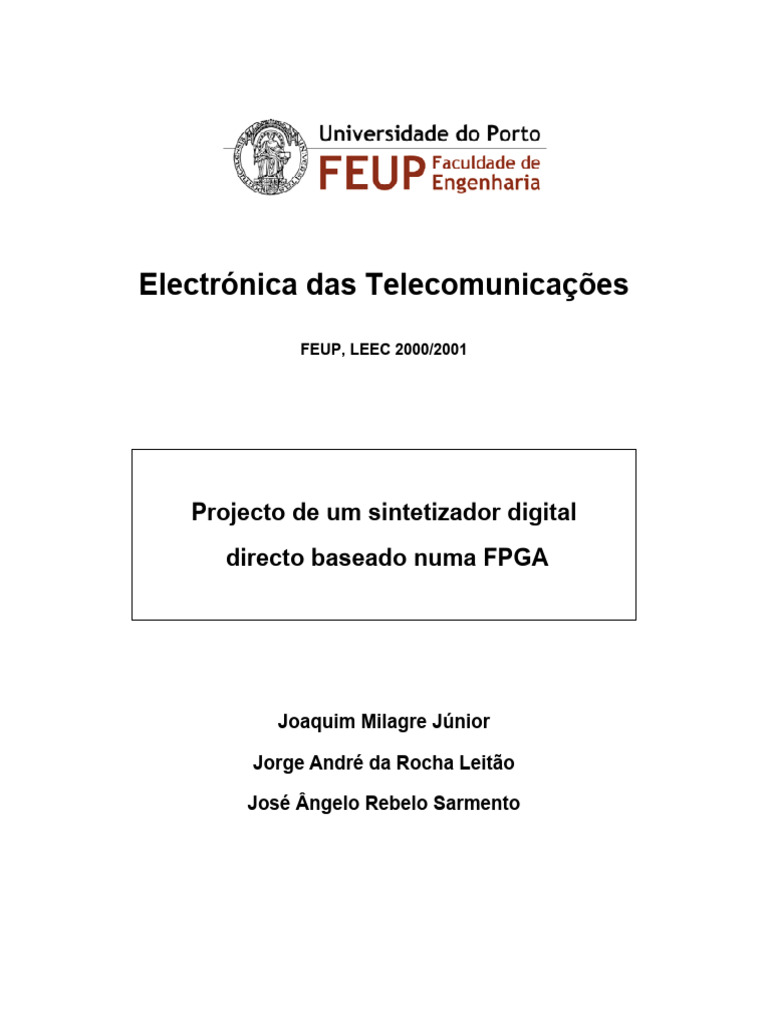 Universidade do Porto
FEUP Faculdade de Engenharia

Electrónica das Telecomunicações

FEUP, LEEC 2000/2001

Projecto de um sintetizador digital directo baseado numa FPGA

Joaquim Milagre Júnior

Jorge André da Rocha Leitão

José Ângelo Rebelo Sarmento